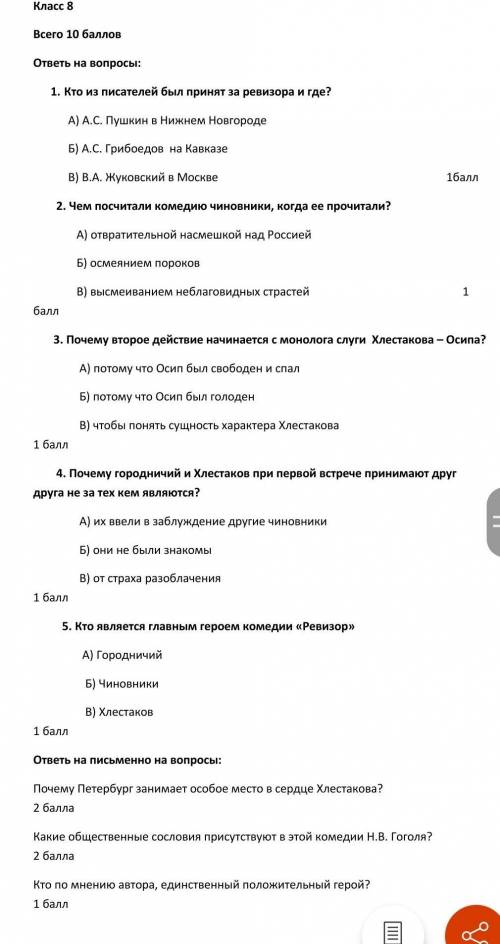 Класс 8

Всего 10 баллов

Ответь на вопросы:

1. Кто из писателей был принят за ревизора и где?

А) А.С. Пушкин в Нижнем Новгороде

Б) А.С. Грибоедов на Кавказе

В) В.А. Жуковский в Москве 1балл

2. Чем посчитали комедию чиновники, когда ее прочитали?

А) отвратительной насмешкой над Россией

Б) осмеянием пороков

В) высмеиванием неблаговидных страстей 1 балл

3. Почему второе действие начинается с монолога слуги Хлестакова – Осипа?

А) потому что Осип был свободен и спал

Б) потому что Осип был голоден

В) чтобы понять сущность характера Хлестакова
1 балл

4. Почему городничий и Хлестаков при первой встрече принимают друг друга не за тех кем являются?

А) их ввели в заблуждение другие чиновники

Б) они не были знакомы

В) от страха разоблачения
1 балл

5. Кто является главным героем комедии «Ревизор»

А) Городничий

Б) Чиновники

В) Хлестаков
1 балл

Ответь на письменно на вопросы:

Почему Петербург занимает особое место в сердце Хлестакова?
2 балла

Какие общественные сословия присутствуют в этой комедии Н.В. Гоголя?
2 балла

Кто по мнению автора, единственный положительный герой?
1 балл